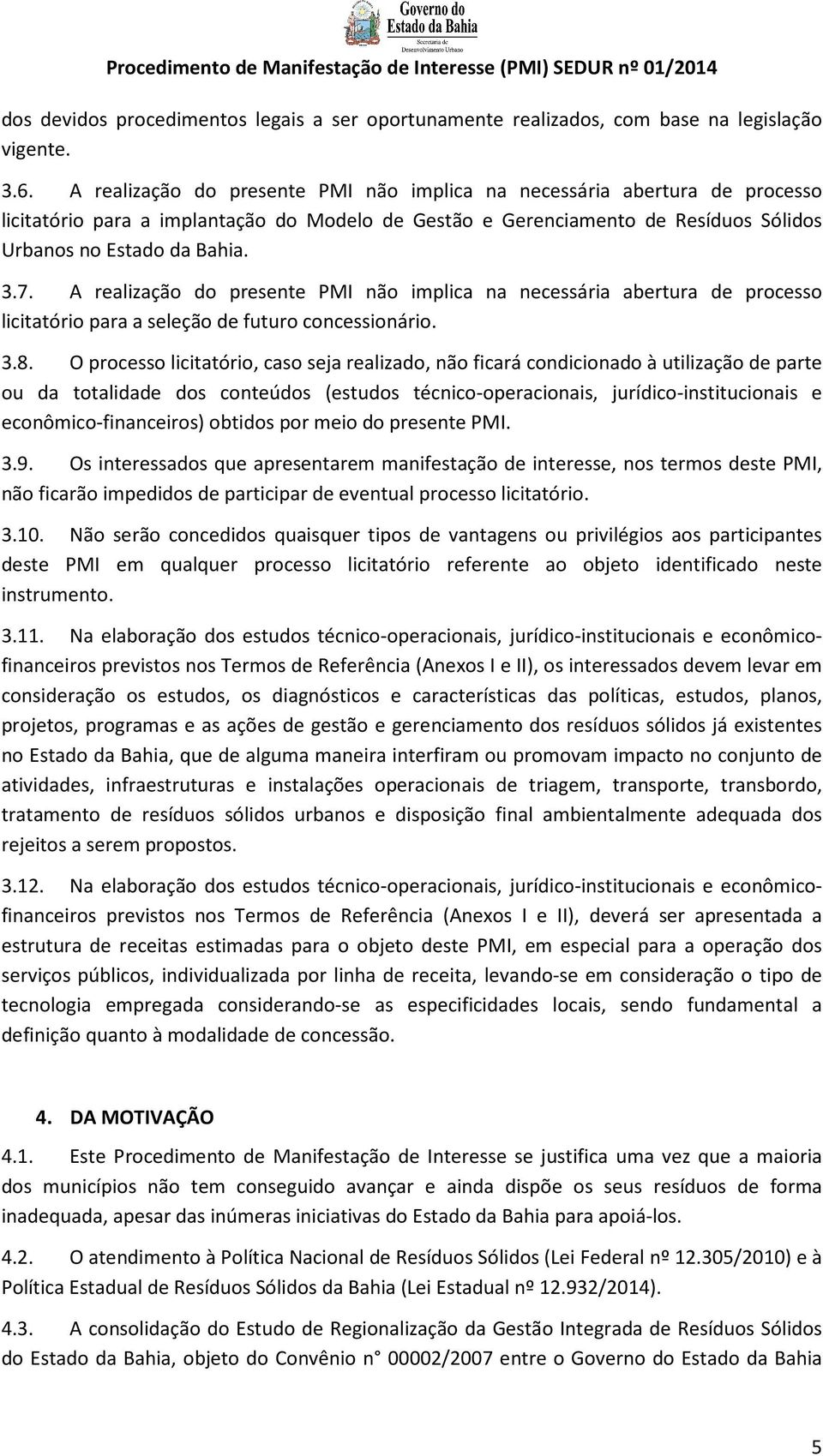 Governo do Estado da Bahia
Secretaria de Desenvolvimento Urbano

Procedimento de Manifestação de Interesse (PMI) SEDUR nº 01/2014

dos devidos procedimentos legais a ser oportunamente realizados, com base na legislação vigente.

3.6. A realização do presente PMI não implica na necessária abertura de processo licitatório para a implantação do Modelo de Gestão e Gerenciamento de Resíduos Sólidos Urbanos no Estado da Bahia.

3.7. A realização do presente PMI não implica na necessária abertura de processo licitatório para a seleção de futuro concessionário.

3.8. O processo licitatório, caso seja realizado, não ficará condicionado à utilização de parte ou da totalidade dos conteúdos (estudos técnico-operacionais, jurídico-institucionais e econômico-financeiros) obtidos por meio do presente PMI.

3.9. Os interessados que apresentarem manifestação de interesse, nos termos deste PMI, não ficarão impedidos de participar de eventual processo licitatório.

3.10. Não serão concedidos quaisquer tipos de vantagens ou privilégios aos participantes deste PMI em qualquer processo licitatório referente ao objeto identificado neste instrumento.

3.11. Na elaboração dos estudos técnico-operacionais, jurídico-institucionais e econômico-financeiros previstos nos Termos de Referência (Anexos I e II), os interessados devem levar em consideração os estudos, os diagnósticos e características das políticas, estudos, planos, projetos, programas e as ações de gestão e gerenciamento dos resíduos sólidos já existentes no Estado da Bahia, que de alguma maneira interfiram ou promovam impacto no conjunto de atividades, infraestruturas e instalações operacionais de triagem, transporte, transbordo, tratamento de resíduos sólidos urbanos e disposição final ambientalmente adequada dos rejeitos a serem propostos.

3.12. Na elaboração dos estudos técnico-operacionais, jurídico-institucionais e econômico-financeiros previstos nos Termos de Referência (Anexos I e II), deverá ser apresentada a estrutura de receitas estimadas para o objeto deste PMI, em especial para a operação dos serviços públicos, individualizada por linha de receita, levando-se em consideração o tipo de tecnologia empregada considerando-se as especificidades locais, sendo fundamental a definição quanto à modalidade de concessão.

4. DA MOTIVAÇÃO

4.1. Este Procedimento de Manifestação de Interesse se justifica uma vez que a maioria dos municípios não tem conseguido avançar e ainda dispõe os seus resíduos de forma inadequada, apesar das inúmeras iniciativas do Estado da Bahia para apoiá-los.

4.2. O atendimento à Política Nacional de Resíduos Sólidos (Lei Federal nº 12.305/2010) e à Política Estadual de Resíduos Sólidos da Bahia (Lei Estadual nº 12.932/2014).

4.3. A consolidação do Estudo de Regionalização da Gestão Integrada de Resíduos Sólidos do Estado da Bahia, objeto do Convênio n° 00002/2007 entre o Governo do Estado da Bahia

5